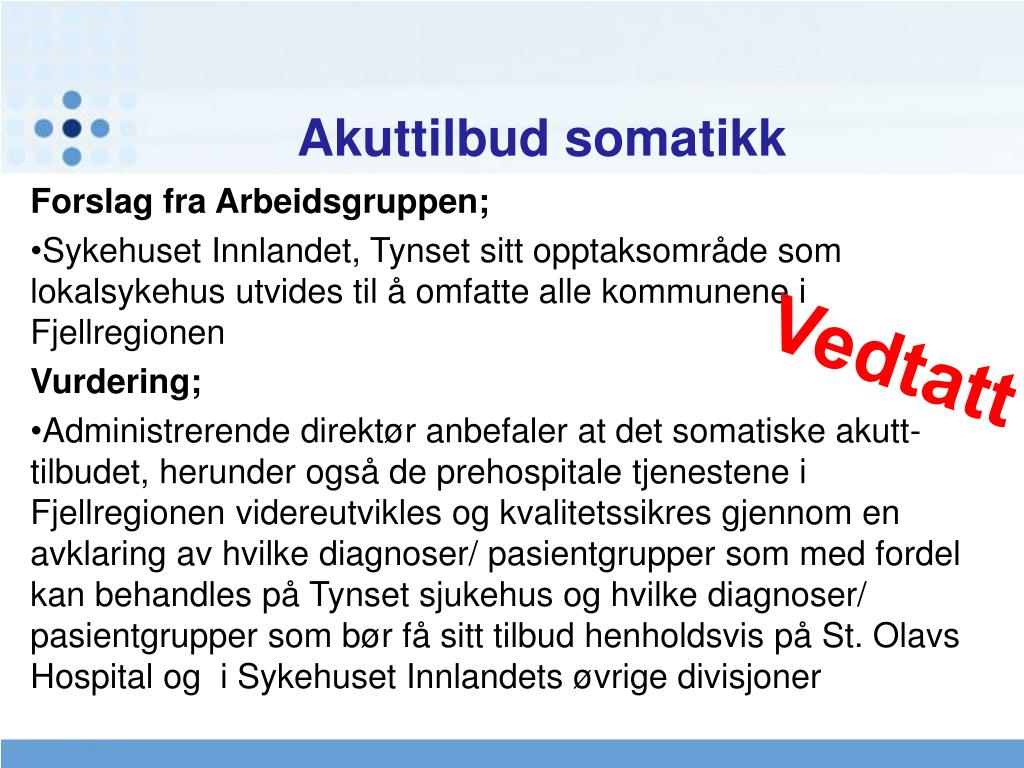 Akuttilbud somatikk

Forslag fra Arbeidsgruppen;

•Sykehuset Innlandet, Tynset sitt opptaksområde som lokalsykehus utvides til å omfatte alle kommunene i Fjellregionen

Vedtatt

Vurdering;

•Administrerende direktør anbefaler at det somatiske akutt-tilbudet, herunder også de prehospitale tjenestene i Fjellregionen videreutvikles og kvalitetssikres gjennom en avklaring av hvilke diagnoser/ pasientgrupper som med fordel kan behandles på Tynset sjukehus og hvilke diagnoser/ pasientgrupper som bør få sitt tilbud henholdsvis på St. Olavs Hospital og i Sykehuset Innlandets øvrige divisjoner